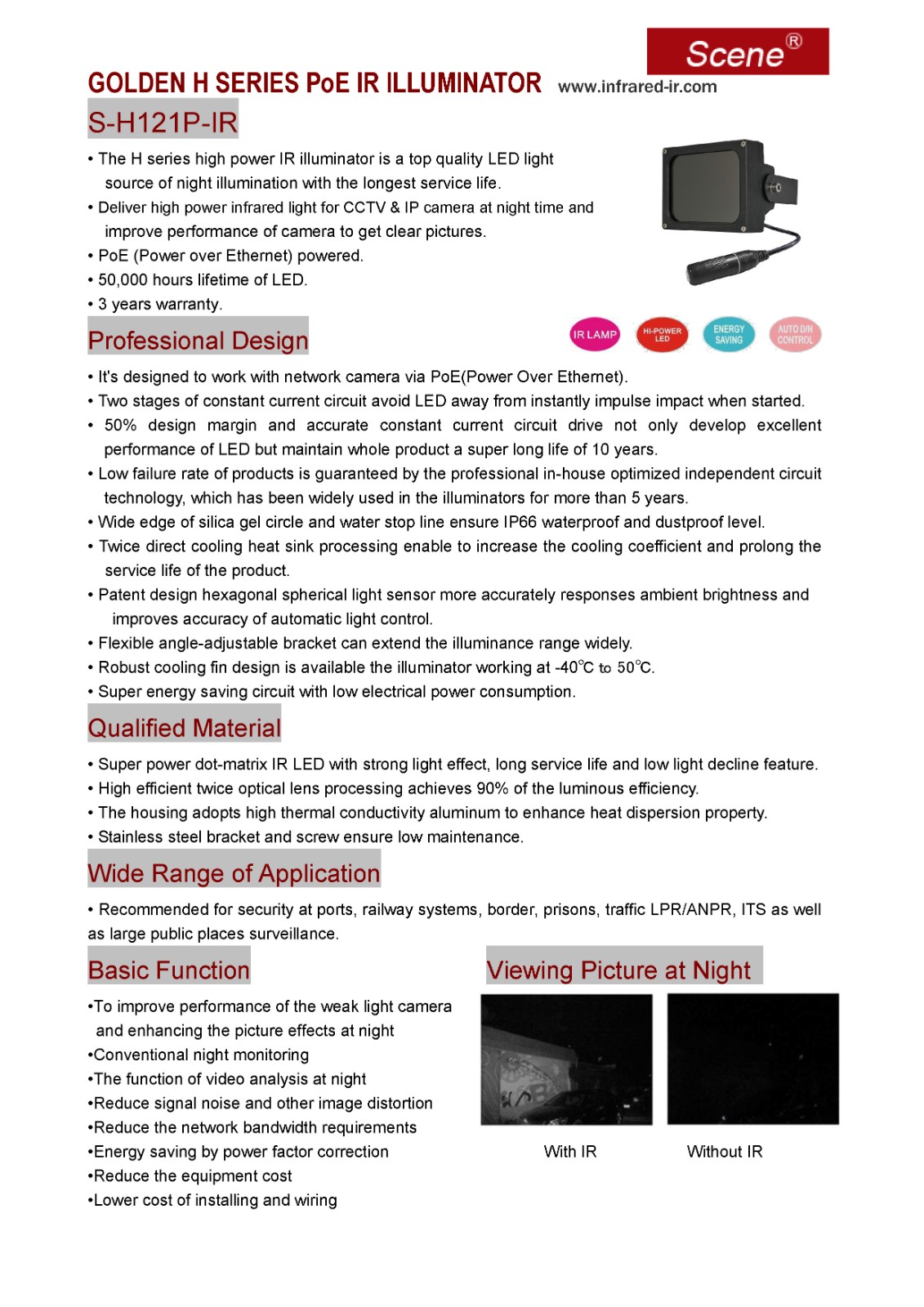 Scene®

GOLDEN H SERIES PoE IR ILLUMINATOR www.infrared-ir.com

S-H121P-IR

• The H series high power IR illuminator is a top quality LED light source of night illumination with the longest service life.
• Deliver high power infrared light for CCTV & IP camera at night time and improve performance of camera to get clear pictures.
• PoE (Power over Ethernet) powered.
• 50,000 hours lifetime of LED.
• 3 years warranty.

Professional Design

IR LAMP HI-POWER LED ENERGY SAVING AUTO D/N CONTROL

• It's designed to work with network camera via PoE(Power Over Ethernet).
• Two stages of constant current circuit avoid LED away from instantly impulse impact when started.
• 50% design margin and accurate constant current circuit drive not only develop excellent performance of LED but maintain whole product a super long life of 10 years.
• Low failure rate of products is guaranteed by the professional in-house optimized independent circuit technology, which has been widely used in the illuminators for more than 5 years.
• Wide edge of silica gel circle and water stop line ensure IP66 waterproof and dustproof level.
• Twice direct cooling heat sink processing enable to increase the cooling coefficient and prolong the service life of the product.
• Patent design hexagonal spherical light sensor more accurately responses ambient brightness and improves accuracy of automatic light control.
• Flexible angle-adjustable bracket can extend the illuminance range widely.
• Robust cooling fin design is available the illuminator working at -40℃ to 50℃.
• Super energy saving circuit with low electrical power consumption.

Qualified Material

• Super power dot-matrix IR LED with strong light effect, long service life and low light decline feature.
• High efficient twice optical lens processing achieves 90% of the luminous efficiency.
• The housing adopts high thermal conductivity aluminum to enhance heat dispersion property.
• Stainless steel bracket and screw ensure low maintenance.

Wide Range of Application

• Recommended for security at ports, railway systems, border, prisons, traffic LPR/ANPR, ITS as well as large public places surveillance.

Basic Function

•To improve performance of the weak light camera and enhancing the picture effects at night
•Conventional night monitoring
•The function of video analysis at night
•Reduce signal noise and other image distortion
•Reduce the network bandwidth requirements
•Energy saving by power factor correction
•Reduce the equipment cost
•Lower cost of installing and wiring

Viewing Picture at Night

With IR

Without IR